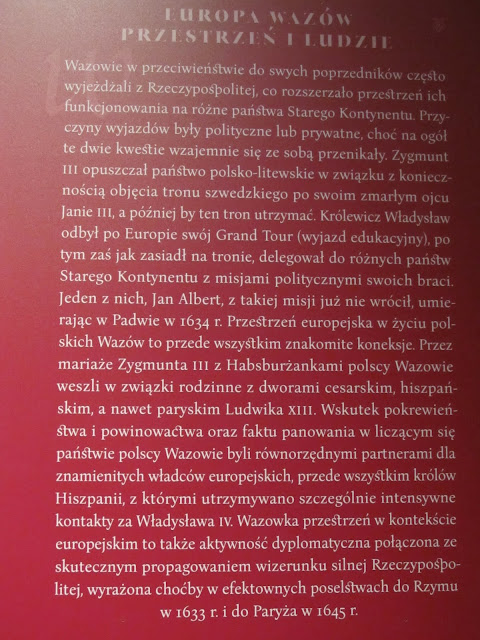 EUROPA WAZÓW
PRZESTRZEŃ I LUDZIE

Wazowie w przeciwieństwie do swych poprzedników często wyjeżdżali z Rzeczypospolitej, co rozszerzało przestrzeń ich funkcjonowania na różne państwa Starego Kontynentu. Przyczyny wyjazdów były polityczne lub prywatne, choć na ogół te dwie kwestie wzajemnie się ze sobą przenikały. Zygmunt III opuszczał państwo polsko-litewskie w związku z koniecznością objęcia tronu szwedzkiego po swoim zmarłym ojcu Janie III, a później by ten tron utrzymać. Królewicz Władysław odbył po Europie swój Grand Tour (wyjazd edukacyjny), po tym zaś jak zasiadł na tronie, delegował do różnych państw Starego Kontynentu z misjami politycznymi swoich braci. Jeden z nich, Jan Albert, z takiej misji już nie wrócił, umierając w Padwie w 1634 r. Przestrzeń europejska w życiu polskich Wazów to przede wszystkim znakomite koneksje. Przez mariaże Zygmunta III z Habsburżankami polscy Wazowie weszli w związki rodzinne z dworami cesarskim, hiszpańskim, a nawet paryskim Ludwika XIII. Wskutek pokrewieństwa i powinowactwa oraz faktu panowania w liczącym się państwie polscy Wazowie byli równorzędnymi partnerami dla znamienitych władców europejskich, przede wszystkim królów Hiszpanii, z którymi utrzymywano szczególnie intensywne kontakty za Władysława IV. Wazowka przestrzeń w kontekście europejskim to także aktywność dyplomatyczna połączona ze skutecznym propagowaniem wizerunku silnej Rzeczypospolitej, wyrażona choćby w efektownych poselstwach do Rzymu w 1633 r. i do Paryża w 1645 r.